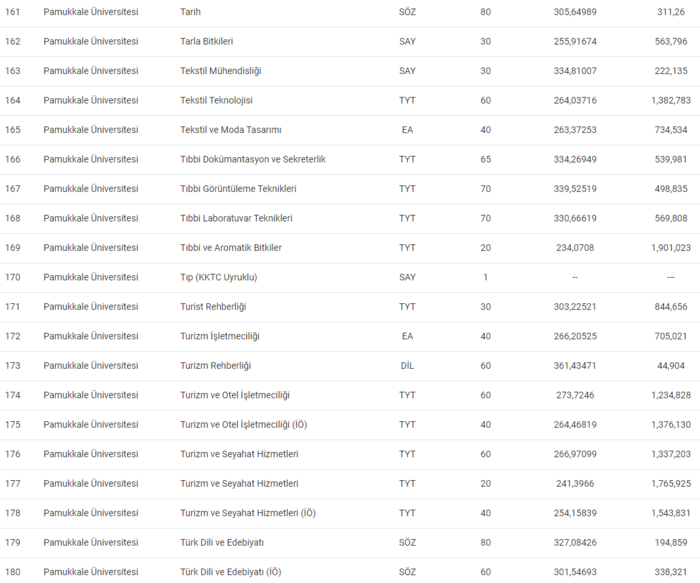 | | | | | | | |
|---|---|---|---|---|---|---|
| 161 | Pamukkale Üniversitesi | Tarih | SÖZ | 80 | 305,64989 | 311,26 |
| 162 | Pamukkale Üniversitesi | Tarla Bitkileri | SAY | 30 | 255,91674 | 563,796 |
| 163 | Pamukkale Üniversitesi | Tekstil Mühendisliği | SAY | 30 | 334,81007 | 222,135 |
| 164 | Pamukkale Üniversitesi | Tekstil Teknolojisi | TYT | 60 | 264,03716 | 1,382,783 |
| 165 | Pamukkale Üniversitesi | Tekstil ve Moda Tasarımı | EA | 40 | 263,37253 | 734,534 |
| 166 | Pamukkale Üniversitesi | Tıbbi Dokümantasyon ve Sekreterlik | TYT | 65 | 334,26949 | 539,981 |
| 167 | Pamukkale Üniversitesi | Tıbbi Görüntüleme Teknikleri | TYT | 70 | 339,52519 | 498,835 |
| 168 | Pamukkale Üniversitesi | Tıbbi Laboratuvar Teknikleri | TYT | 70 | 330,66619 | 569,808 |
| 169 | Pamukkale Üniversitesi | Tıbbi ve Aromatik Bitkiler | TYT | 20 | 234,0708 | 1,901,023 |
| 170 | Pamukkale Üniversitesi | Tıp (KKTC Uyruklu) | SAY | 1 | -- | --- |
| 171 | Pamukkale Üniversitesi | Turist Rehberliği | TYT | 30 | 303,22521 | 844,656 |
| 172 | Pamukkale Üniversitesi | Turizm İşletmeciliği | EA | 40 | 266,20525 | 705,021 |
| 173 | Pamukkale Üniversitesi | Turizm Rehberliği | DİL | 60 | 361,43471 | 44,904 |
| 174 | Pamukkale Üniversitesi | Turizm ve Otel İşletmeciliği | TYT | 60 | 273,7246 | 1,234,828 |
| 175 | Pamukkale Üniversitesi | Turizm ve Otel İşletmeciliği (İÖ) | TYT | 40 | 264,46819 | 1,376,130 |
| 176 | Pamukkale Üniversitesi | Turizm ve Seyahat Hizmetleri | TYT | 60 | 266,97099 | 1,337,203 |
| 177 | Pamukkale Üniversitesi | Turizm ve Seyahat Hizmetleri | TYT | 20 | 241,3966 | 1,765,925 |
| 178 | Pamukkale Üniversitesi | Turizm ve Seyahat Hizmetleri (İÖ) | TYT | 40 | 254,15839 | 1,543,831 |
| 179 | Pamukkale Üniversitesi | Türk Dili ve Edebiyatı | SÖZ | 80 | 327,08426 | 194,859 |
| 180 | Pamukkale Üniversitesi | Türk Dili ve Edebiyatı (İÖ) | SÖZ | 60 | 301,54693 | 338,321 |